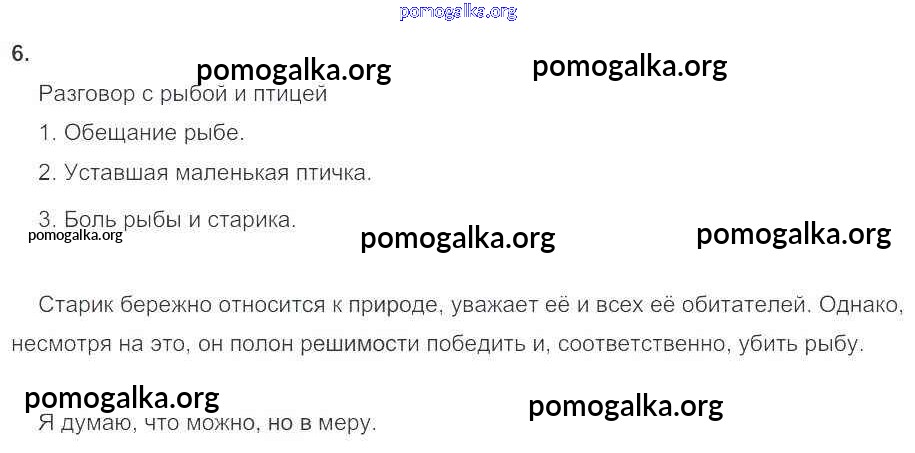 6.

Разговор с рыбой и птицей

1. Обещание рыбе.

2. Уставшая маленькая птичка.

3. Боль рыбы и старика.

Старик бережно относится к природе, уважает её и всех её обитателей. Однако, несмотря на это, он полон решимости победить и, соответственно, убить рыбу.

Я думаю, что можно, но в меру.

pomogalka.org